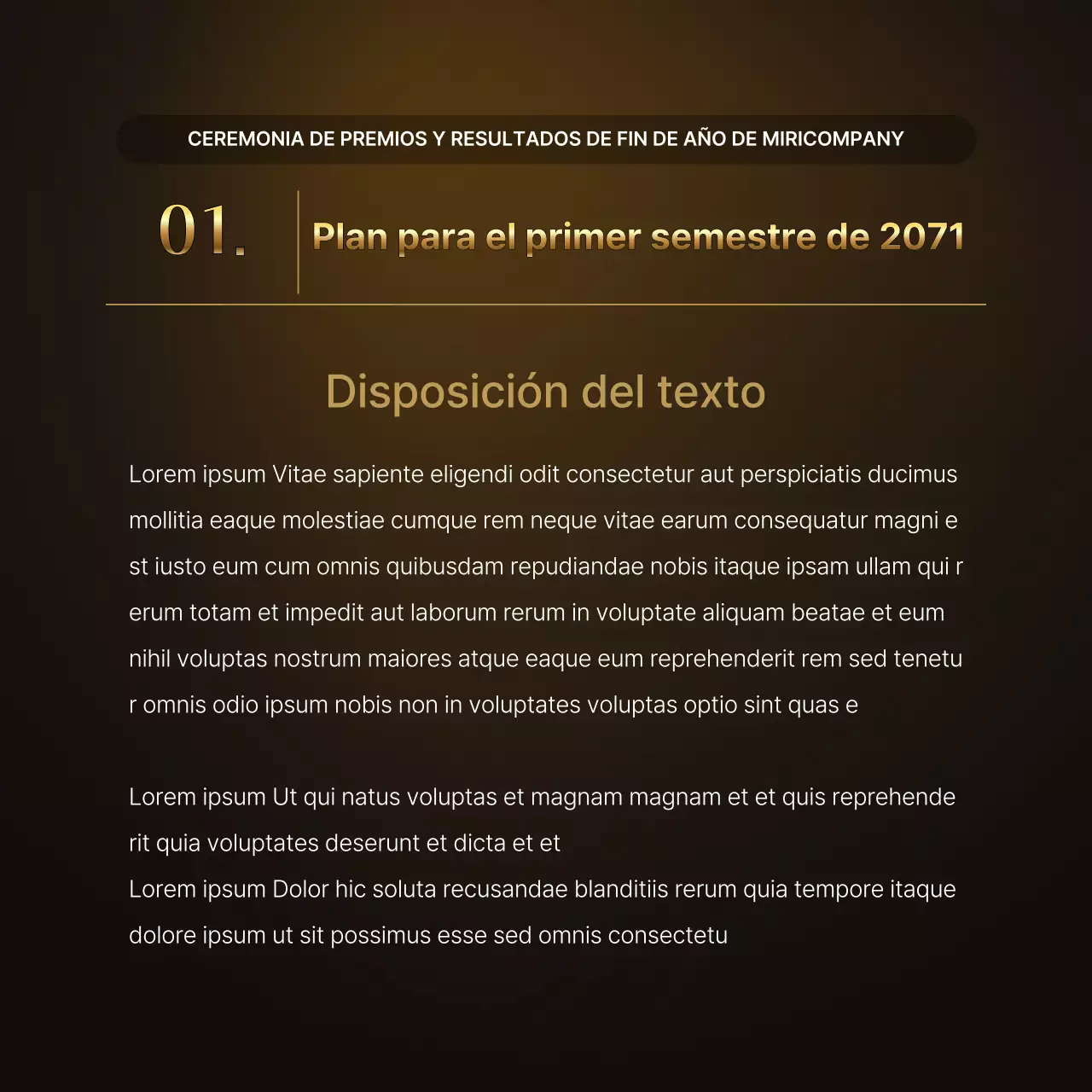 CEREMONIA DE PREMIOS Y RESULTADOS DE FIN DE AÑO DE MIRICOMPANY

01.

Plan para el primer semestre de 2071

Disposición del texto

Lorem ipsum Vitae sapiente eligendi odit consectetur aut perspiciatis ducimus mollitia eaque molestiae cumque rem neque vitae earum consequatur magni e st iusto eum cum omnis quibusdam repudiandae nobis itaque ipsam ullam qui r erum totam et impedit aut laborum rerum in voluptate aliquam beatae et eum nihil voluptas nostrum maiores atque eaque eum reprehenderit rem sed tenetu r omnis odio ipsum nobis non in voluptates voluptas optio sint quas e

Lorem ipsum Ut qui natus voluptas et magnam magnam et et quis reprehende rit quia voluptates deserunt et dicta et et
Lorem ipsum Dolor hic soluta recusandae blanditiis rerum quia tempore itaque dolore ipsum ut sit possimus esse sed omnis consectetu